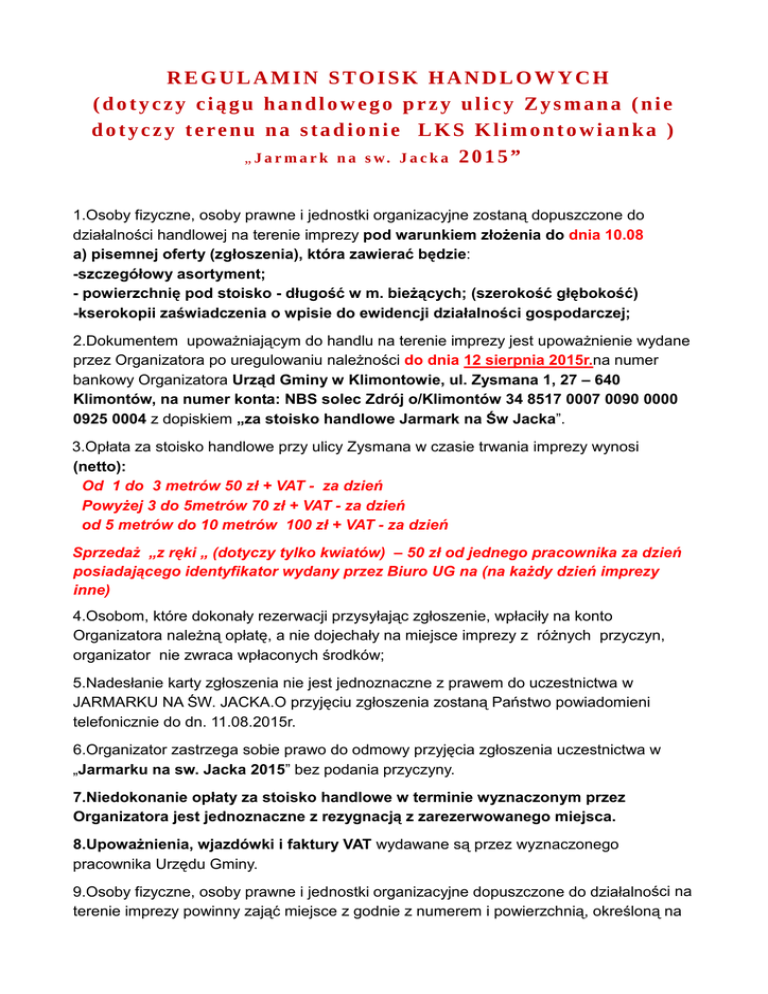 REGULAMIN STOISK HANDLOWYCH (dotyczy ciągu handlowego przy ulicy Zysmana (nie dotyczy terenu na stadionie LKS Klimontowianka ) „Jarmark na sw. Jacka 2015”

1.Osoby fizyczne, osoby prawne i jednostki organizacyjne zostaną dopuszczone do działalności handlowej na terenie imprezy pod warunkiem złożenia do dnia 10.08
a) pisemnej oferty (zgłoszenia), która zawierać będzie:
-szczegółowy asortyment;
- powierzchnię pod stoisko - długość w m. bieżących; (szerokość głębokość)
-kserokopii zaświadczenia o wpisie do ewidencji działalności gospodarczej;

2.Dokumentem upoważniającym do handlu na terenie imprezy jest upoważnienie wydane przez Organizatora po uregulowaniu należności do dnia 12 sierpnia 2015r.na numer bankowy Organizatora Urząd Gminy w Klimontowie, ul. Zysmana 1, 27 – 640 Klimontów, na numer konta: NBS solec Zdrój o/Klimontów 34 8517 0007 0090 0000 0925 0004 z dopiskiem „za stoisko handlowe Jarmark na Św Jacka”.

3.Opłata za stoisko handlowe przy ulicy Zysmana w czasie trwania imprezy wynosi (netto):
Od 1 do 3 metrów 50 zł + VAT - za dzień
Powyżej 3 do 5metrów 70 zł + VAT - za dzień
od 5 metrów do 10 metrów 100 zł + VAT - za dzień

Sprzedaż „z ręki „ (dotyczy tylko kwiatów) – 50 zł od jednego pracownika za dzień posiadającego identyfikator wydany przez Biuro UG na (na każdy dzień imprezy inne)

4.Osobom, które dokonały rezerwacji przysyłając zgłoszenie, wpłaciły na konto Organizatora należną opłatę, a nie dojechały na miejsce imprezy z różnych przyczyn, organizator nie zwraca wpłaconych środków;

5.Nadesłanie karty zgłoszenia nie jest jednoznaczne z prawem do uczestnictwa w JARMARKU NA ŚW. JACKA.O przyjęciu zgłoszenia zostaną Państwo powiadomieni telefonicznie do dn. 11.08.2015r.

6.Organizator zastrzega sobie prawo do odmowy przyjęcia zgłoszenia uczestnictwa w „Jarmarku na sw. Jacka 2015” bez podania przyczyny.

7.Niedokonanie opłaty za stoisko handlowe w terminie wyznaczonym przez Organizatora jest jednoznaczne z rezygnacją z zarezerwowanego miejsca.

8.Upoważnienia, wjazdówki i faktury VAT wydawane są przez wyznaczonego pracownika Urzędu Gminy.

9.Osoby fizyczne, osoby prawne i jednostki organizacyjne dopuszczone do działalności na terenie imprezy powinny zająć miejsce z godnie z numerem i powierzchnią, określoną na